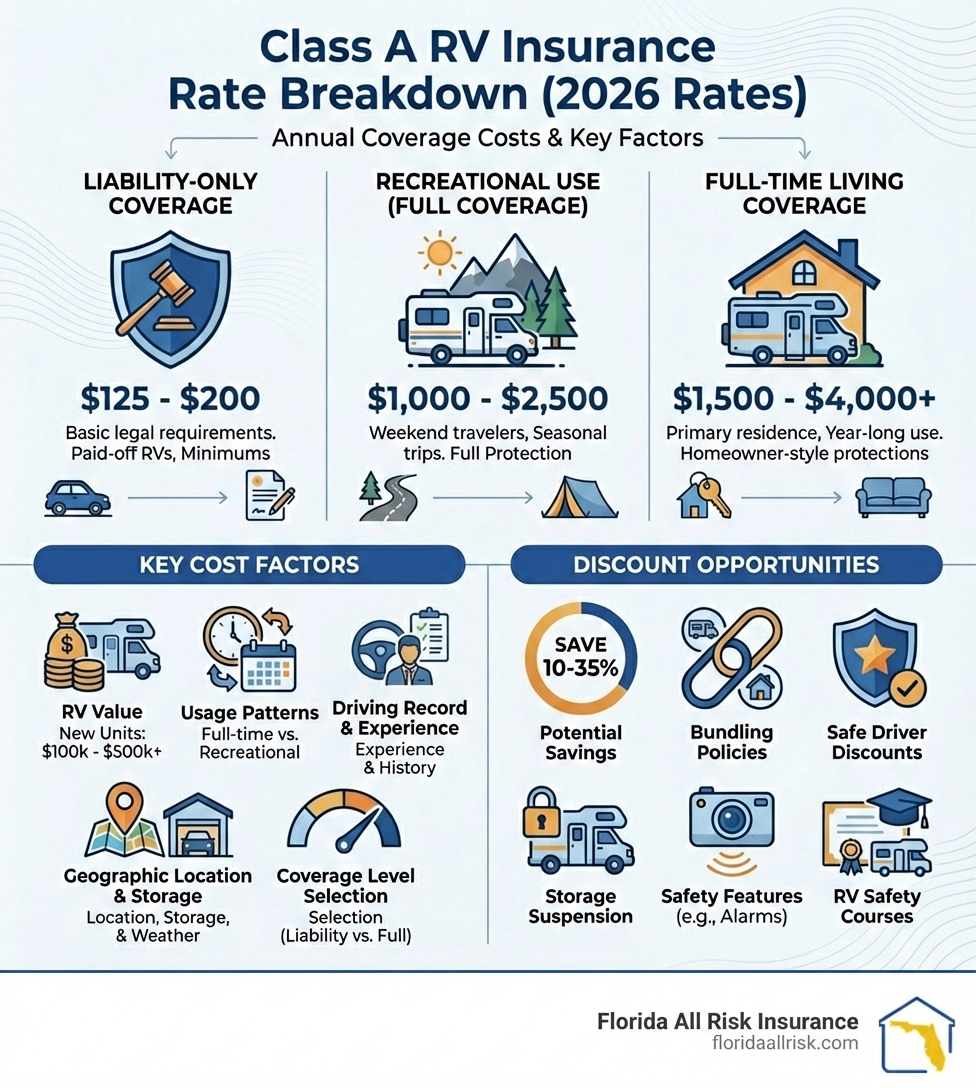 Class A RV Insurance Rate Breakdown (2026 Rates)

Annual Coverage Costs & Key Factors

LIABILITY-ONLY COVERAGE

$125 - $200

Basic legal requirements. Paid-off RVs, Minimums

RECREATIONAL USE (FULL COVERAGE)

$1,000 - $2,500

Weekend travelers, Seasonal trips. Full Protection

FULL-TIME LIVING COVERAGE

$1,500 - $4,000+

Primary residence, Year-long use. Homeowner-style protections

KEY COST FACTORS

RV Value
New Units: $100k - $500k+

Usage Patterns
Full-time vs. Recreational

Driving Record & Experience
Experience & History

Geographic Location & Storage
Location, Storage, & Weather

Coverage Level Selection
Selection (Liability vs. Full)

DISCOUNT OPPORTUNITIES

SAVE 10-35%

Potential Savings

Bundling Policies

Safe Driver Discounts

Storage Suspension

Safety Features (e.g., Alarms)

RV Safety Courses

Florida All Risk Insurance
floridaallrisk.com